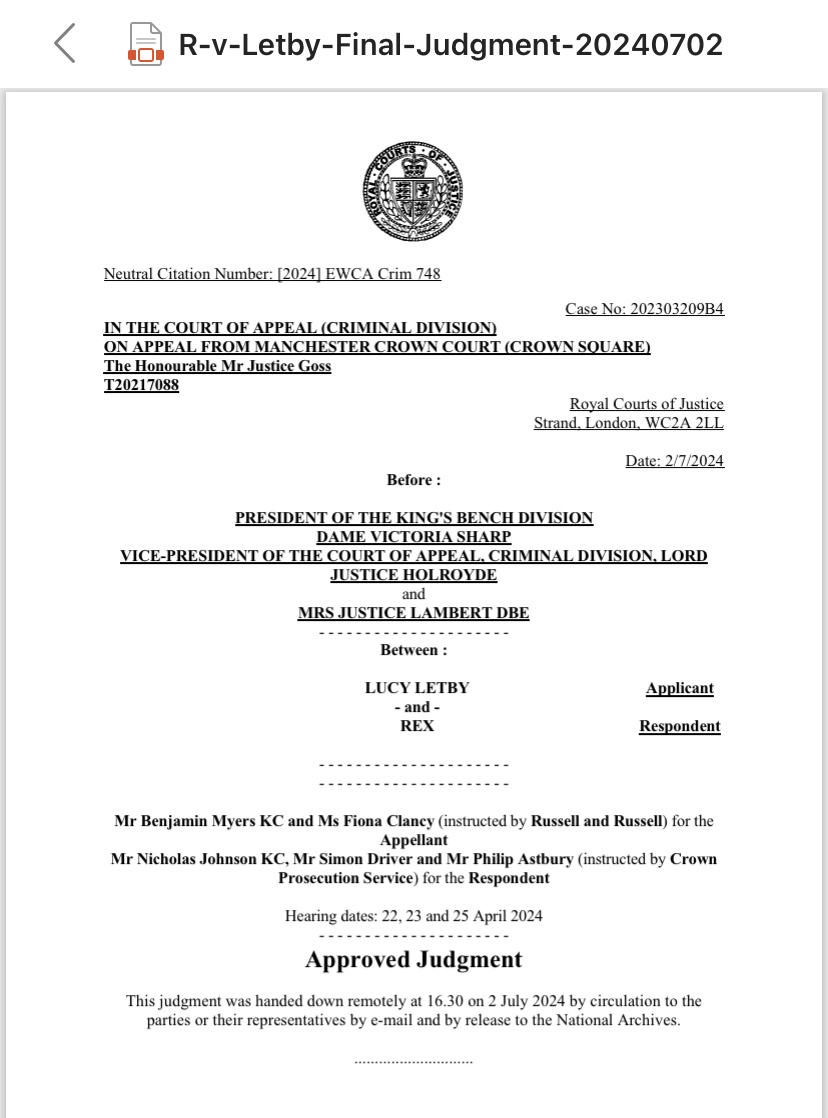 R-v-Letby-Final-Judgment-20240702

ROYAL COURTS OF JUSTICE

Neutral Citation Number: [2024] EWCA Crim 748

Case No: 202303209B4

IN THE COURT OF APPEAL (CRIMINAL DIVISION)
ON APPEAL FROM MANCHESTER CROWN COURT (CROWN SQUARE)
The Honourable Mr Justice Goss
T20217088

Royal Courts of Justice
Strand, London, WC2A 2LL

Date: 2/7/2024

Before :

PRESIDENT OF THE KING'S BENCH DIVISION
DAME VICTORIA SHARP
VICE-PRESIDENT OF THE COURT OF APPEAL, CRIMINAL DIVISION, LORD JUSTICE HOLROYDE
and
MRS JUSTICE LAMBERT DBE

- - - - - - - - - - - - - - - - - - - - -

Between :

LUCY LETBY Applicant
- and -
REX Respondent

- - - - - - - - - - - - - - - - - - - - -
- - - - - - - - - - - - - - - - - - - - -

Mr Benjamin Myers KC and Ms Fiona Clancy (instructed by Russell and Russell) for the Appellant
Mr Nicholas Johnson KC, Mr Simon Driver and Mr Philip Astbury (instructed by Crown Prosecution Service) for the Respondent

Hearing dates: 22, 23 and 25 April 2024

- - - - - - - - - - - - - - - - - - - - -

Approved Judgment

This judgment was handed down remotely at 16.30 on 2 July 2024 by circulation to the parties or their representatives by e-mail and by release to the National Archives.

.............................